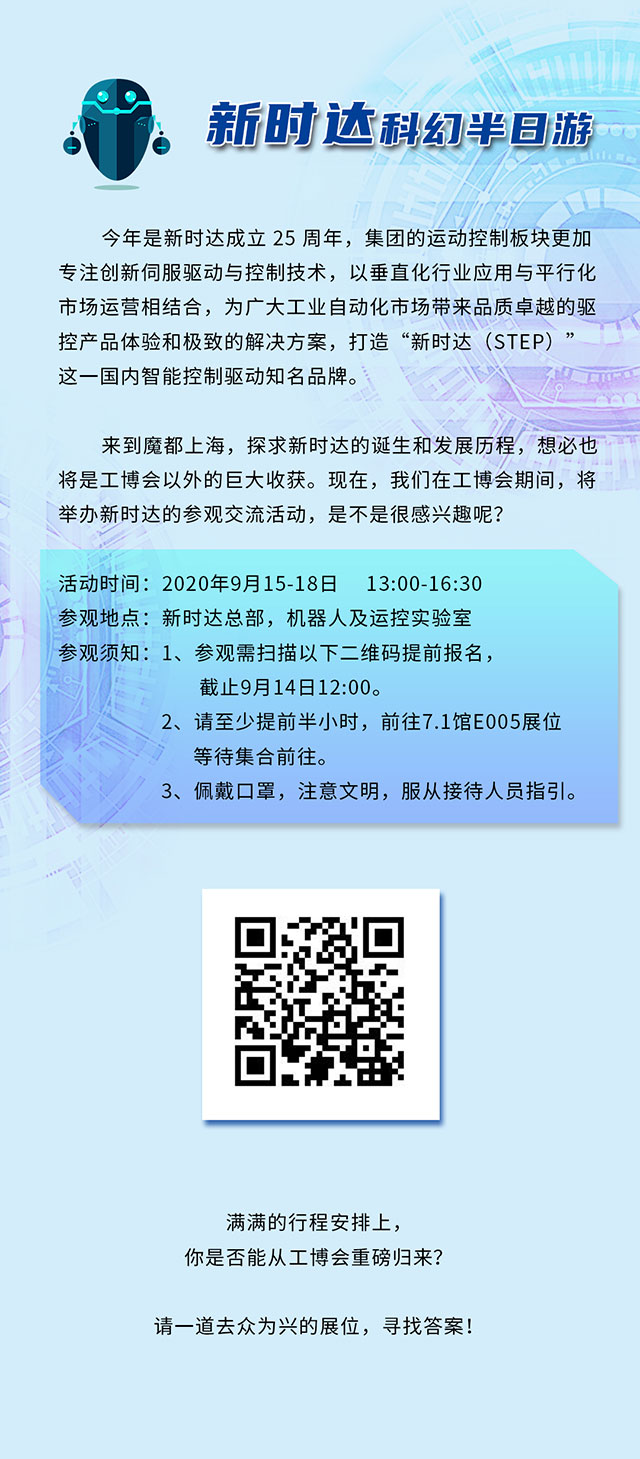 新时达科幻半日游

今年是新时达成立 25 周年，集团的运动控制板块更加专注创新伺服驱动与控制技术，以垂直化行业应用与平行化市场运营相结合，为广大工业自动化市场带来品质卓越的驱控产品体验和极致的解决方案，打造“新时达（STEP）”这一国内智能控制驱动知名品牌。

来到魔都上海，探求新时达的诞生和发展历程，想必也将是工博会以外的巨大收获。现在，我们在工博会期间，将举办新时达的参观交流活动，是不是很感兴趣呢？

活动时间：2020年9月15-18日　13:00-16:30
参观地点：新时达总部，机器人及运控实验室
参观须知：1、参观需扫描以下二维码提前报名，截止9月14日12:00。
2、请至少提前半小时，前往7.1馆E005展位等待集合前往。
3、佩戴口罩，注意文明，服从接待人员指引。

满满的行程安排上，
你是否能从工博会重磅归来？

请一道去众为兴的展位，寻找答案！